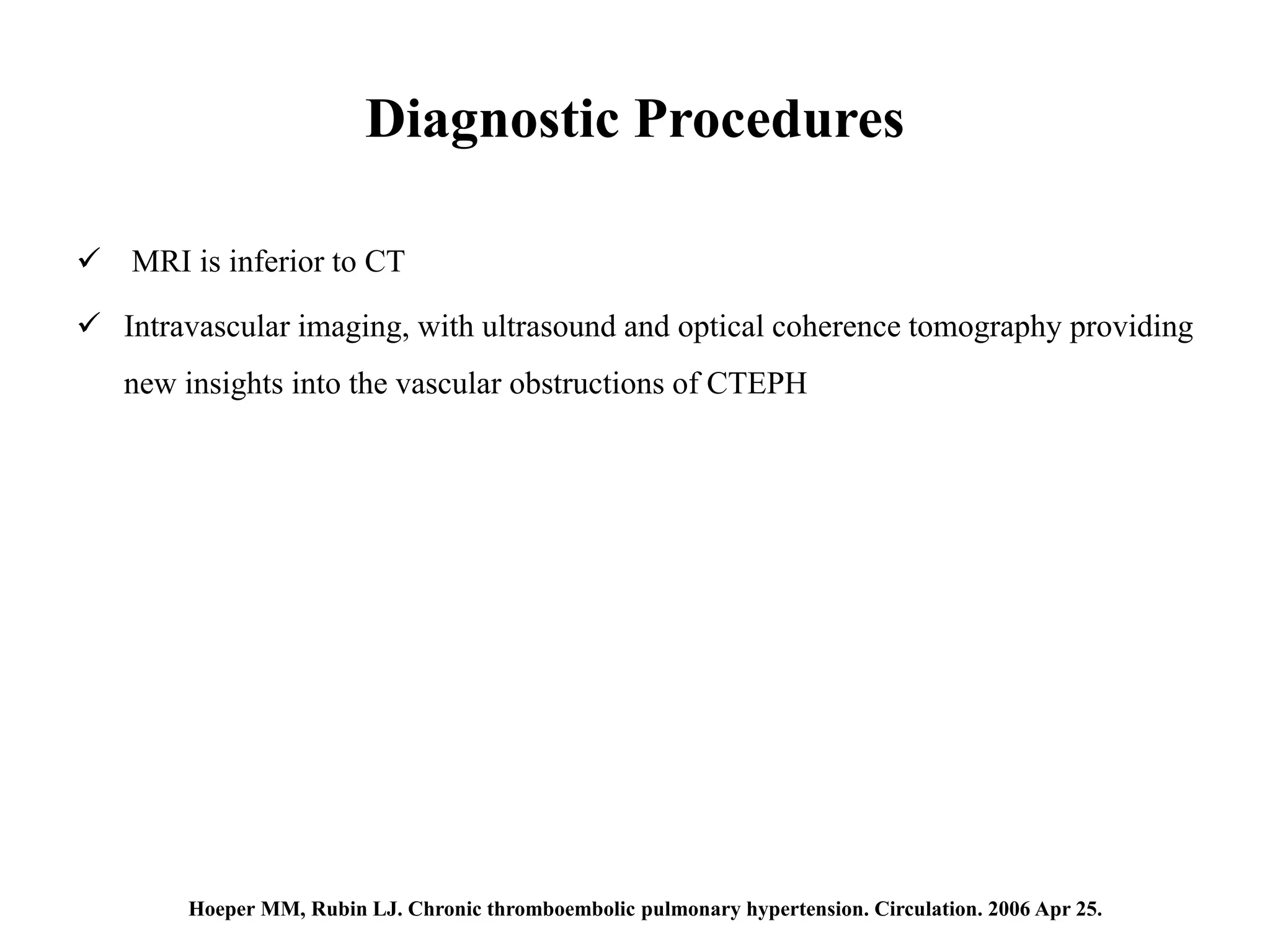 Diagnostic Procedures

✓ MRI is inferior to CT

✓ Intravascular imaging, with ultrasound and optical coherence tomography providing new insights into the vascular obstructions of CTEPH

Hoeper MM, Rubin LJ. Chronic thromboembolic pulmonary hypertension. Circulation. 2006 Apr 25.